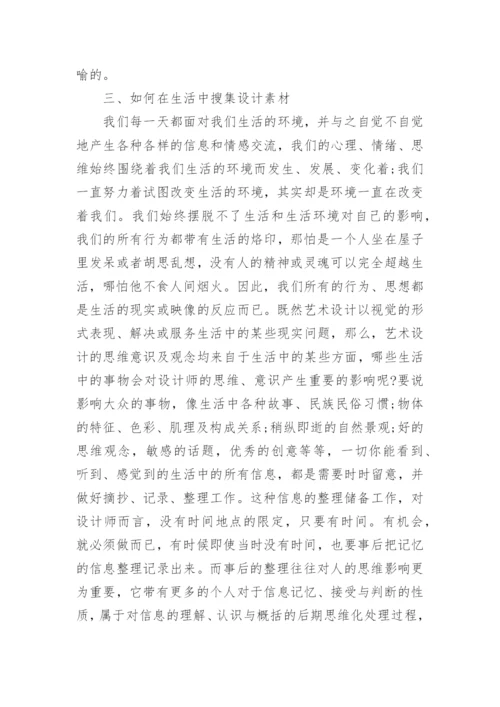 喻的。

三、如何在生活中搜集设计素材

我们每一天都面对我们生活的环境，并与之自觉不自觉地产生各种各样的信息和情感交流，我们的心理、情绪、思维始终围绕着我们生活的环境而发生、发展、变化着；我们一直努力着试图改变生活的环境，其实却是环境一直在改变着我们。我们始终摆脱不了生活和生活环境对自己的影响，我们的所有行为都带有生活的烙印，那怕是一个人坐在屋子里发呆或者胡思乱想，没有人的精神或灵魂可以完全超越生活，哪怕他不食人间烟火。因此，我们所有的行为、思想都是生活的现实或映像的反应而已。既然艺术设计以视觉的形式表现、解决或服务生活中的某些现实问题，那么，艺术设计的思维意识及观念均来自于生活中的某些方面，哪些生活中的事物会对设计师的思维、意识产生重要的影响呢?要说影响大众的事物，像生活中各种故事、民族民俗习惯；物体的特征、色彩、肌理及构成关系；稍纵即逝的自然景观；好的思维观念，敏感的话题，优秀的创意等等，一切你能看到、听到、感觉到的生活中的所有信息，都是需要时时留意，并做好摘抄、记录、整理工作。这种信息的整理储备工作，对设计师而言，没有时间地点的限定，只要有时间。有机会，就必须做而已，有时候即使当时没有时间，也要事后把记忆的信息整理记录出来。而事后的整理往往对人的思维影响更为重要，它带有更多的个人对于信息记忆、接受与判断的性质，属于对信息的理解、认识与概括的后期思维化处理过程，